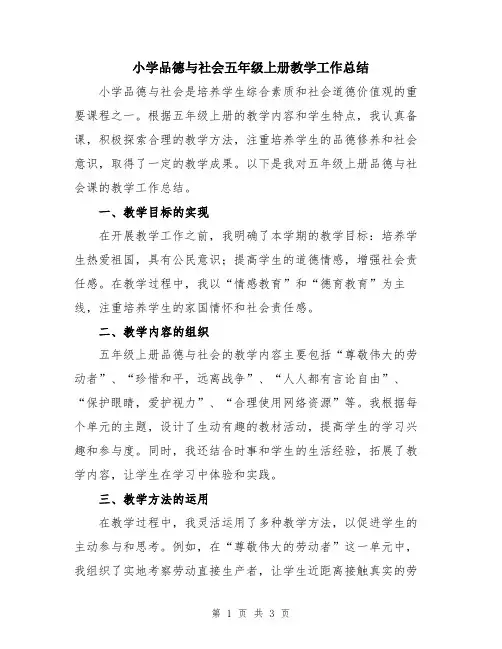 小学品德与社会五年级上册教学工作总结

小学品德与社会是培养学生综合素质和社会道德价值观的重要课程之一。根据五年级上册的教学内容和学生特点，我认真备课，积极探索合理的教学方法，注重培养学生的品德修养和社会意识，取得了一定的教学成果。以下是我对五年级上册品德与社会课的教学工作总结。

一、教学目标的实现

在开展教学工作之前，我明确了本学期的教学目标：培养学生热爱祖国，具有公民意识；提高学生的道德情感，增强社会责任感。在教学过程中，我以“情感教育”和“德育教育”为主线，注重培养学生的家国情怀和社会责任感。

二、教学内容的组织

五年级上册品德与社会的教学内容主要包括“尊敬伟大的劳动者”、“珍惜和平，远离战争”、“人人都有言论自由”、“保护眼睛，爱护视力”、“合理使用网络资源”等。我根据每个单元的主题，设计了生动有趣的教材活动，提高学生的学习兴趣和参与度。同时，我还结合时事和学生的生活经验，拓展了教学内容，让学生在学习中体验和实践。

三、教学方法的运用

在教学过程中，我灵活运用了多种教学方法，以促进学生的主动参与和思考。例如，在“尊敬伟大的劳动者”这一单元中，我组织了实地考察劳动直接生产者，让学生近距离接触真实的劳

第 1 页 共 3 页